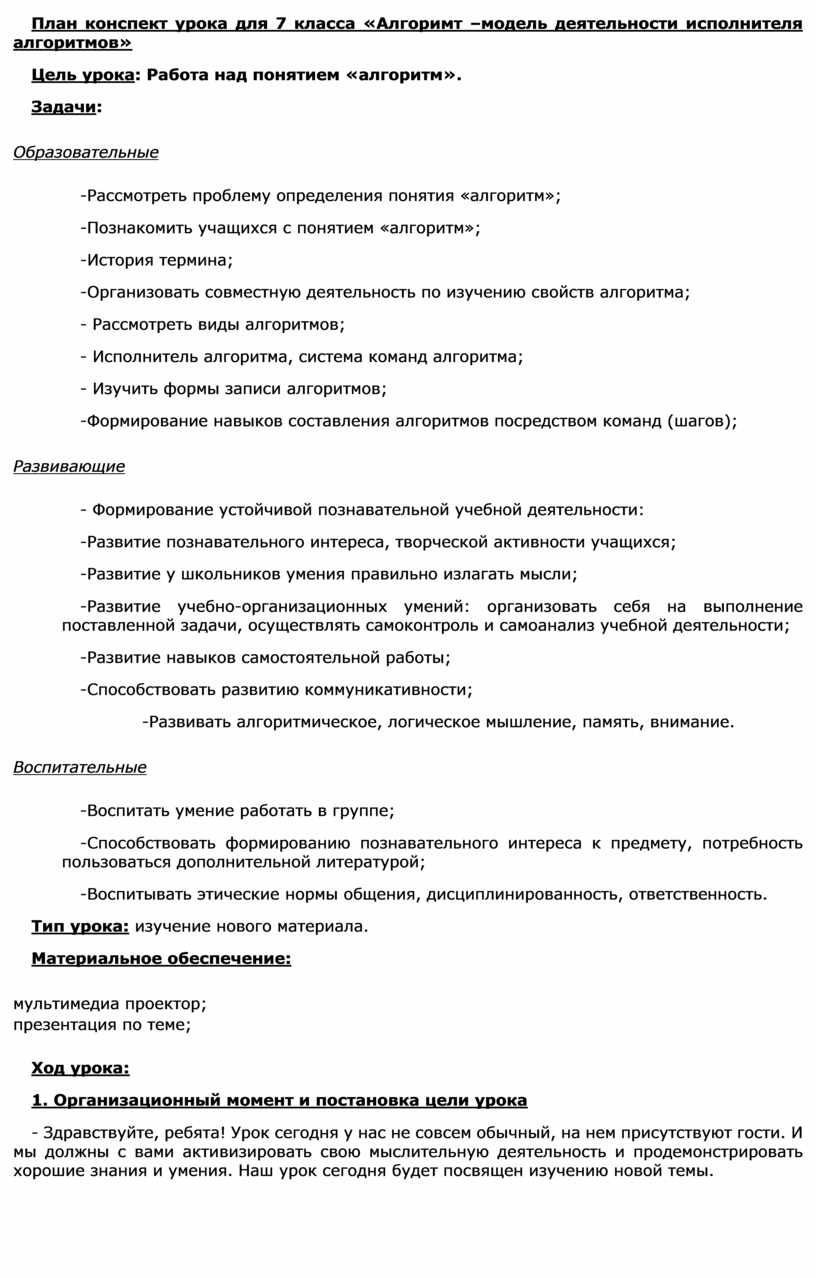 План конспект урока для 7 класса «Алгоримт –модель деятельности исполнителя алгоритмов»

Цель урока: Работа над понятием «алгоритм».

Задачи:

Образовательные

-Рассмотреть проблему определения понятия «алгоритм»;

-Познакомить учащихся с понятием «алгоритм»;

-История термина;

-Организовать совместную деятельность по изучению свойств алгоритма;

- Рассмотреть виды алгоритмов;

- Исполнитель алгоритма, система команд алгоритма;

- Изучить формы записи алгоритмов;

-Формирование навыков составления алгоритмов посредством команд (шагов);

Развивающие

- Формирование устойчивой познавательной учебной деятельности:

-Развитие познавательного интереса, творческой активности учащихся;

-Развитие у школьников умения правильно излагать мысли;

-Развитие учебно-организационных умений: организовать себя на выполнение поставленной задачи, осуществлять самоконтроль и самоанализ учебной деятельности;

-Развитие навыков самостоятельной работы;

-Способствовать развитию коммуникативности;

-Развивать алгоритмическое, логическое мышление, память, внимание.

Воспитательные

-Воспитать умение работать в группе;

-Способствовать формированию познавательного интереса к предмету, потребность пользоваться дополнительной литературой;

-Воспитывать этические нормы общения, дисциплинированность, ответственность.

Тип урока: изучение нового материала.

Материальное обеспечение:

мультимедиа проектор;
презентация по теме;

Ход урока:

1. Организационный момент и постановка цели урока

- Здравствуйте, ребята! Урок сегодня у нас не совсем обычный, на нем присутствуют гости. И мы должны с вами активизировать свою мыслительную деятельность и продемонстрировать хорошие знания и умения. Наш урок сегодня будет посвящен изучению новой темы.